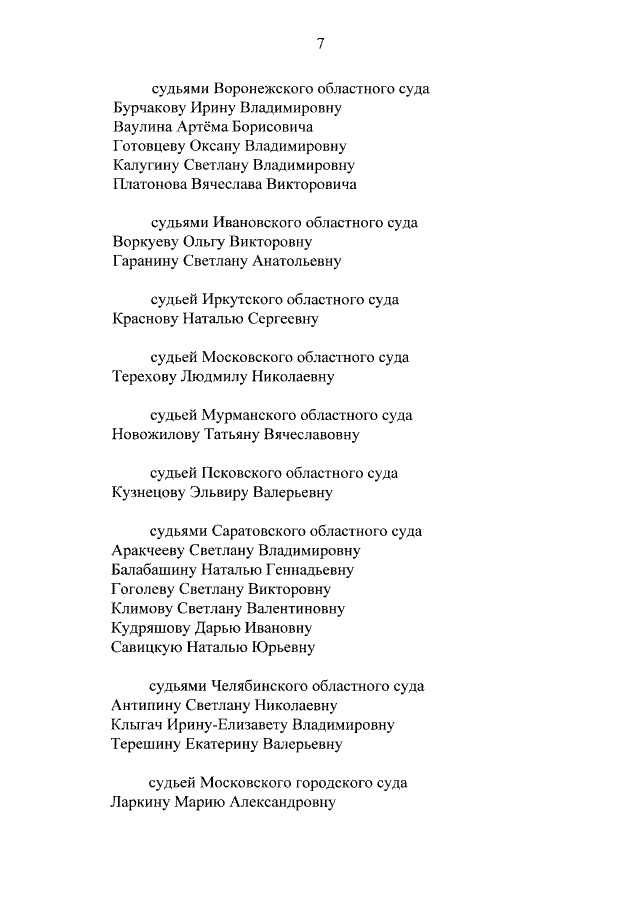 7

судьями Воронежского областного суда
Бурчакову Ирину Владимировну
Ваулина Артёма Борисовича
Готовцеву Оксану Владимировну
Калугину Светлану Владимировну
Платонова Вячеслава Викторовича

судьями Ивановского областного суда
Воркуеву Ольгу Викторовну
Гаранину Светлану Анатольевну

судьей Иркутского областного суда
Краснову Наталью Сергеевну

судьей Московского областного суда
Терехову Людмилу Николаевну

судьей Мурманского областного суда
Новожилову Татьяну Вячеславовну

судьей Псковского областного суда
Кузнецову Эльвиру Валерьевну

судьями Саратовского областного суда
Аракчееву Светлану Владимировну
Балабашину Наталью Геннадьевну
Гоголеву Светлану Викторовну
Климову Светлану Валентиновну
Кудряшову Дарью Ивановну
Савицкую Наталью Юрьевну

судьями Челябинского областного суда
Антипину Светлану Николаевну
Клыгач Ирину-Елизавету Владимировну
Терешину Екатерину Валерьевну

судьей Московского городского суда
Ларкину Марию Александровну